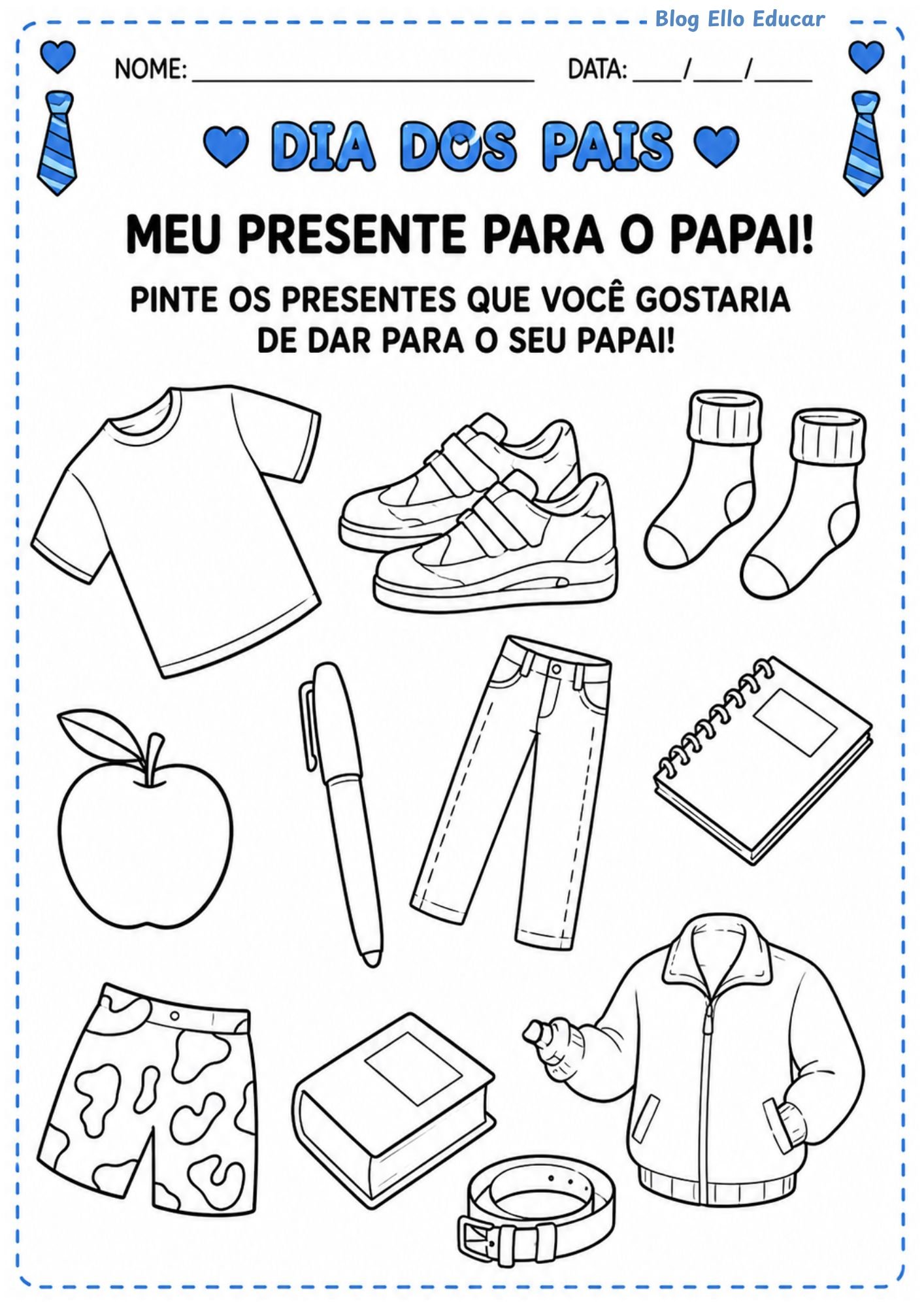 Blog Ello Educar

NOME: ____ DATA: ____/____/____

DIA DOS PAIS

MEU PRESENTE PARA O PAPAI!

PINTE OS PRESENTES QUE VOCÊ GOSTARIA DE DAR PARA O SEU PAPAI!